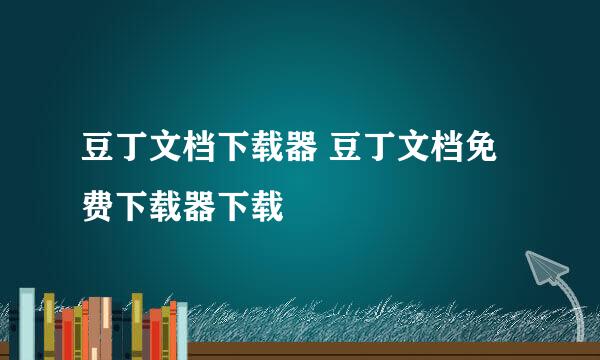 豆丁文档下载器 豆丁文档免费下载器下载